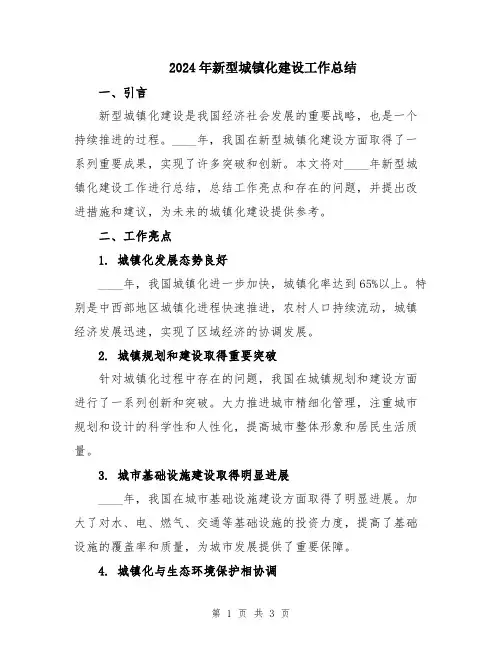 2024年新型城镇化建设工作总结

一、引言

新型城镇化建设是我国经济社会发展的重要战略，也是一个持续推进的过程。____年，我国在新型城镇化建设方面取得了一系列重要成果，实现了许多突破和创新。本文将对____年新型城镇化建设工作进行总结，总结工作亮点和存在的问题，并提出改进措施和建议，为未来的城镇化建设提供参考。

二、工作亮点

1. 城镇化发展态势良好

____年，我国城镇化进一步加快，城镇化率达到65%以上。特别是中西部地区城镇化进程快速推进，农村人口持续流动，城镇经济发展迅速，实现了区域经济的协调发展。

2. 城镇规划和建设取得重要突破

针对城镇化过程中存在的问题，我国在城镇规划和建设方面进行了一系列创新和突破。大力推进城市精细化管理，注重城市规划和设计的科学性和人性化，提高城市整体形象和居民生活质量。

3. 城市基础设施建设取得明显进展

____年，我国在城市基础设施建设方面取得了明显进展。加大了对水、电、燃气、交通等基础设施的投资力度，提高了基础设施的覆盖率和质量，为城市发展提供了重要保障。

4. 城镇化与生态环境保护相协调

第 1 页 共 3 页